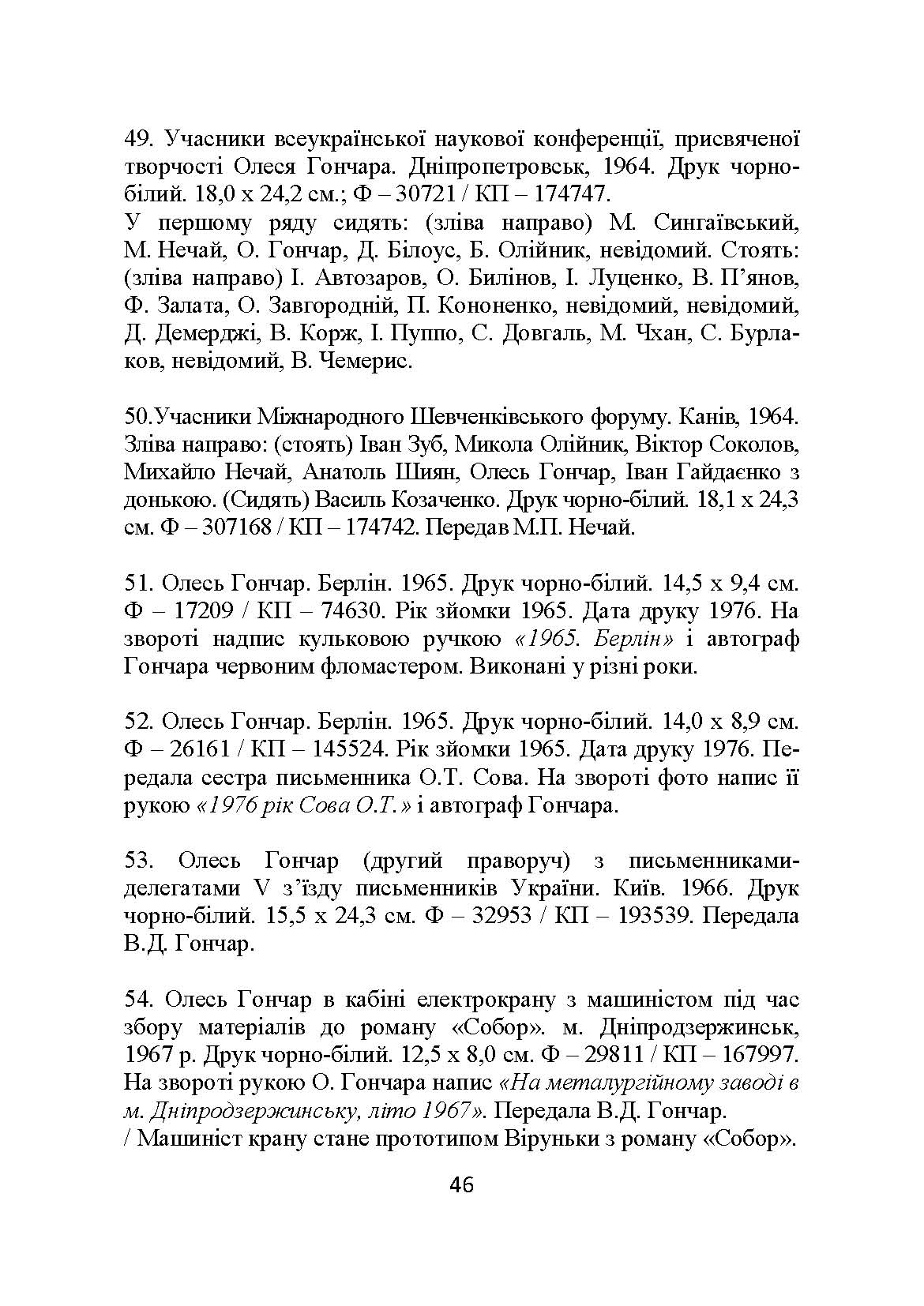 49. Учасники всеукраїнської наукової конференції, присвяченої творчості Олеся Гончара. Дніпропетровськ, 1964. Друк чорно-білий. 18,0 х 24,2 см.; Ф – 30721 / КП – 174747.
У першому ряду сидять: (зліва направо) М. Сингаївський, М. Нечай, О. Гончар, Д. Білоус, Б. Олійник, невідомий. Стоять: (зліва направо) І. Автозаров, О. Билінов, І. Луценко, В. П'янов, Ф. Залата, О. Завгородній, П. Кононенко, невідомий, невідомий, Д. Демерджі, В. Корж, І. Пуппо, С. Довгаль, М. Чхан, С. Бурлаков, невідомий, В. Чемерис.

50.Учасники Міжнародного Шевченківського форуму. Канів, 1964. Зліва направо: (стоять) Іван Зуб, Микола Олійник, Віктор Соколов, Михайло Нечай, Анатоль Шиян, Олесь Гончар, Іван Гайдаєнко з донькою. (Сидять) Василь Козаченко. Друк чорно-білий. 18,1 х 24,3 см. Ф – 307168 / КП – 174742. Передав М.П. Нечай.

51. Олесь Гончар. Берлін. 1965. Друк чорно-білий. 14,5 х 9,4 см. Ф – 17209 / КП – 74630. Рік зйомки 1965. Дата друку 1976. На звороті надпис кульковою ручкою «1965. Берлін» і автограф Гончара червоним фломастером. Виконані у різні роки.

52. Олесь Гончар. Берлін. 1965. Друк чорно-білий. 14,0 х 8,9 см. Ф – 26161 / КП – 145524. Рік зйомки 1965. Дата друку 1976. Передала сестра письменника О.Т. Сова. На звороті фото напис її рукою «1976 рік Сова О.Т.» і автограф Гончара.

53. Олесь Гончар (другий праворуч) з письменниками-делегатами V з'їзду письменників України. Київ. 1966. Друк чорно-білий. 15,5 х 24,3 см. Ф – 32953 / КП – 193539. Передала В.Д. Гончар.

54. Олесь Гончар в кабіні електрокрану з машиністом під час збору матеріалів до роману «Собор». м. Дніпродзержинськ, 1967 р. Друк чорно-білий. 12,5 х 8,0 см. Ф – 29811 / КП – 167997. На звороті рукою О. Гончара напис «На металургійному заводі в м. Дніпродзержинську, літо 1967». Передала В.Д. Гончар.
/ Машиніст крану стане прототипом Віруньки з роману «Собор».

46